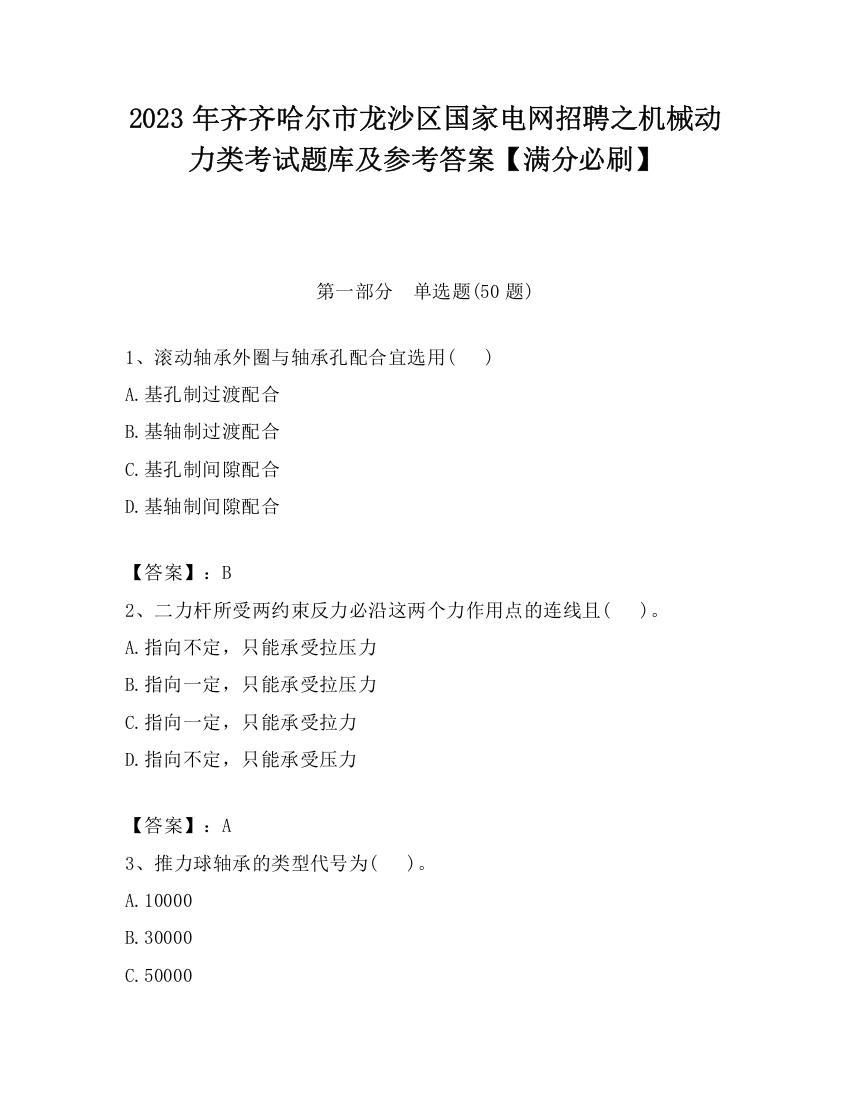 2023 年齐齐哈尔市龙沙区国家电网招聘之机械动力类考试题库及参考答案【满分必刷】

第一部分　单选题(50 题)

1、滚动轴承外圈与轴承孔配合宜选用(　　)

A.基孔制过渡配合

B.基轴制过渡配合

C.基孔制间隙配合

D.基轴制间隙配合

【答案】：B

2、二力杆所受两约束反力必沿这两个力作用点的连线且(　　)。

A.指向不定，只能承受拉压力

B.指向一定，只能承受拉压力

C.指向一定，只能承受拉力

D.指向不定，只能承受压力

【答案】：A

3、推力球轴承的类型代号为(　　)。

A.10000

B.30000

C.50000